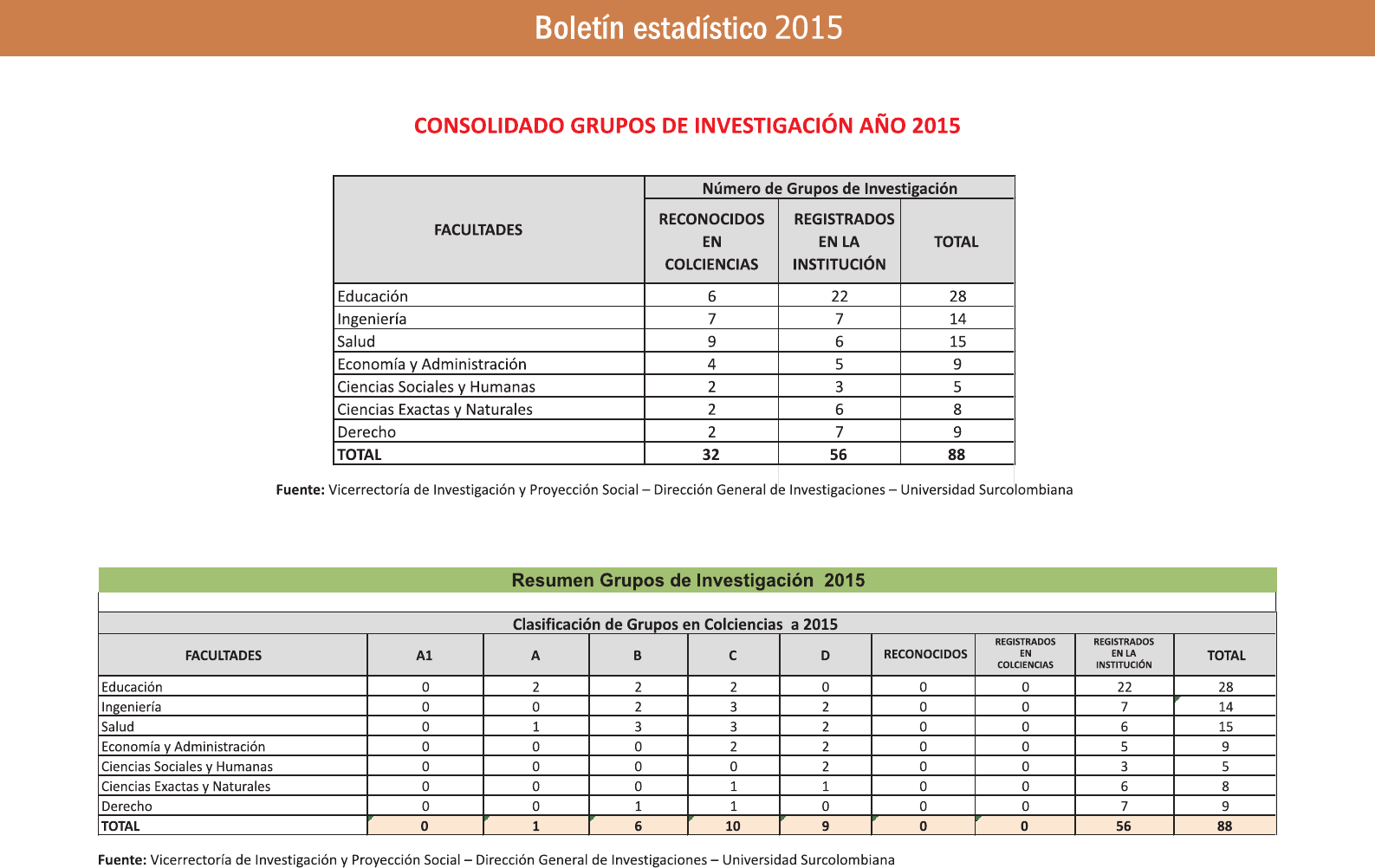 Boletín estadístico 2015

CONSOLIDADO GRUPOS DE INVESTIGACIÓN AÑO 2015

| FACULTADES | Número de Grupos de Investigación | | |
|---|---|---|---|
| | RECONOCIDOS EN COLCIENCIAS | REGISTRADOS EN LA INSTITUCIÓN | TOTAL |
| Educación | 6 | 22 | 28 |
| Ingeniería | 7 | 7 | 14 |
| Salud | 9 | 6 | 15 |
| Economía y Administración | 4 | 5 | 9 |
| Ciencias Sociales y Humanas | 2 | 3 | 5 |
| Ciencias Exactas y Naturales | 2 | 6 | 8 |
| Derecho | 2 | 7 | 9 |
| TOTAL | 32 | 56 | 88 |

Fuente: Vicerrectoría de Investigación y Proyección Social – Dirección General de Investigaciones – Universidad Surcolombiana

Resumen Grupos de Investigación 2015

Clasificación de Grupos en Colciencias a 2015

| FACULTADES | A1 | A | B | C | D | RECONOCIDOS | REGISTRADOS EN COLCIENCIAS | REGISTRADOS EN LA INSTITUCIÓN | TOTAL |
|---|---|---|---|---|---|---|---|---|---|
| Educación | 0 | 2 | 2 | 2 | 0 | 0 | 0 | 22 | 28 |
| Ingeniería | 0 | 0 | 2 | 3 | 2 | 0 | 0 | 7 | 14 |
| Salud | 0 | 1 | 3 | 3 | 2 | 0 | 0 | 6 | 15 |
| Economía y Administración | 0 | 0 | 0 | 2 | 2 | 0 | 0 | 5 | 9 |
| Ciencias Sociales y Humanas | 0 | 0 | 0 | 0 | 2 | 0 | 0 | 3 | 5 |
| Ciencias Exactas y Naturales | 0 | 0 | 0 | 1 | 1 | 0 | 0 | 6 | 8 |
| Derecho | 0 | 0 | 1 | 1 | 0 | 0 | 0 | 7 | 9 |
| TOTAL | 0 | 1 | 6 | 10 | 9 | 0 | 0 | 56 | 88 |

Fuente: Vicerrectoría de Investigación y Proyección Social – Dirección General de Investigaciones – Universidad Surcolombiana